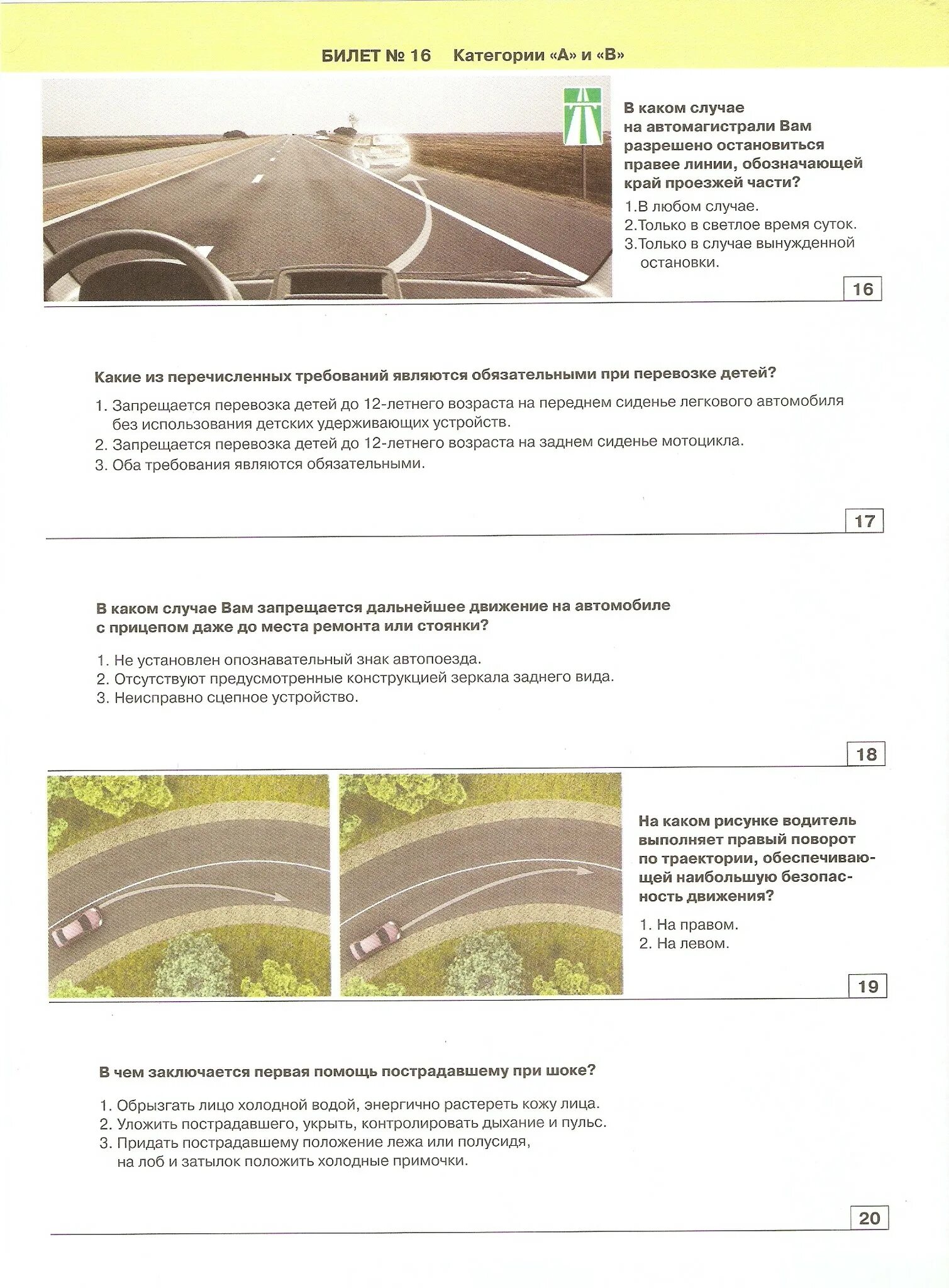 БИЛЕТ № 16   Категории «А» и «В»

В каком случае на автомагистрали Вам разрешено остановиться правее линии, обозначающей край проезжей части?

1.В любом случае.
2.Только в светлое время суток.
3.Только в случае вынужденной остановки.

16

Какие из перечисленных требований являются обязательными при перевозке детей?

1. Запрещается перевозка детей до 12-летнего возраста на переднем сиденье легкового автомобиля без использования детских удерживающих устройств.
2. Запрещается перевозка детей до 12-летнего возраста на заднем сиденье мотоцикла.
3. Оба требования являются обязательными.

17

В каком случае Вам запрещается дальнейшее движение на автомобиле с прицепом даже до места ремонта или стоянки?

1. Не установлен опознавательный знак автопоезда.
2. Отсутствуют предусмотренные конструкцией зеркала заднего вида.
3. Неисправно сцепное устройство.

18

На каком рисунке водитель выполняет правый поворот по траектории, обеспечивающей наибольшую безопасность движения?

1. На правом.
2. На левом.

19

В чем заключается первая помощь пострадавшему при шоке?

1. Обрызгать лицо холодной водой, энергично растереть кожу лица.
2. Уложить пострадавшего, укрыть, контролировать дыхание и пульс.
3. Придать пострадавшему положение лежа или полусидя, на лоб и затылок положить холодные примочки.

20